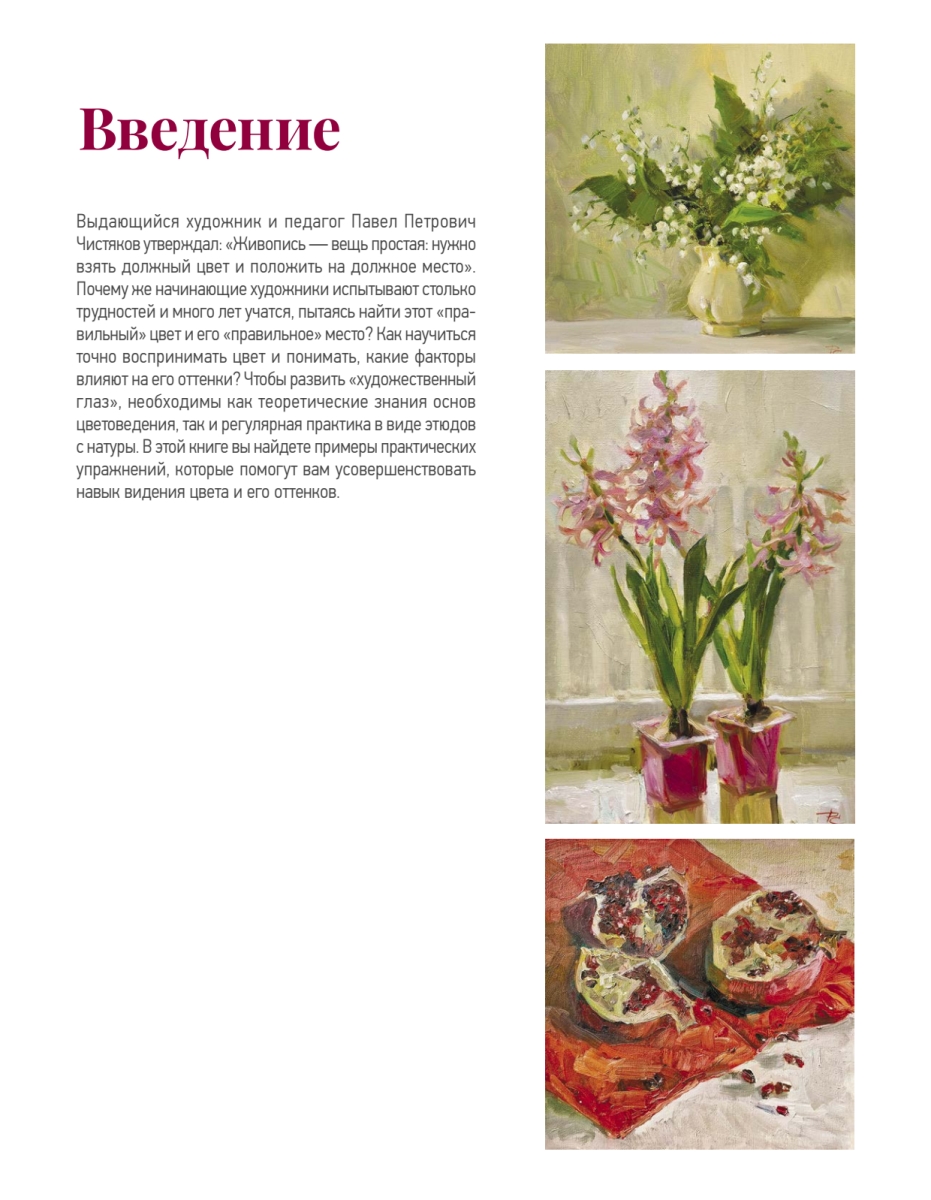 Введение

Выдающийся художник и педагог Павел Петрович Чистяков утверждал: «Живопись — вещь простая: нужно взять должный цвет и положить на должное место». Почему же начинающие художники испытывают столько трудностей и много лет учатся, пытаясь найти этот «правильный» цвет и его «правильное» место? Как научиться точно воспринимать цвет и понимать, какие факторы влияют на его оттенки? Чтобы развить «художественный глаз», необходимы как теоретические знания основ цветоведения, так и регулярная практика в виде этюдов с натуры. В этой книге вы найдете примеры практических упражнений, которые помогут вам усовершенствовать навык видения цвета и его оттенков.